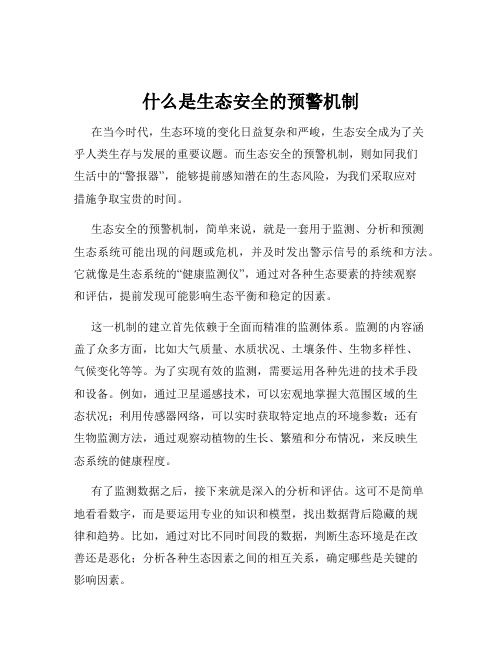 什么是生态安全的预警机制

在当今时代，生态环境的变化日益复杂和严峻，生态安全成为了关乎人类生存与发展的重要议题。而生态安全的预警机制，则如同我们生活中的“警报器”，能够提前感知潜在的生态风险，为我们采取应对措施争取宝贵的时间。

生态安全的预警机制，简单来说，就是一套用于监测、分析和预测生态系统可能出现的问题或危机，并及时发出警示信号的系统和方法。它就像是生态系统的“健康监测仪”，通过对各种生态要素的持续观察和评估，提前发现可能影响生态平衡和稳定的因素。

这一机制的建立首先依赖于全面而精准的监测体系。监测的内容涵盖了众多方面，比如大气质量、水质状况、土壤条件、生物多样性、气候变化等等。为了实现有效的监测，需要运用各种先进的技术手段和设备。例如，通过卫星遥感技术，可以宏观地掌握大范围区域的生态状况；利用传感器网络，可以实时获取特定地点的环境参数；还有生物监测方法，通过观察动植物的生长、繁殖和分布情况，来反映生态系统的健康程度。

有了监测数据之后，接下来就是深入的分析和评估。这可不是简单地看看数字，而是要运用专业的知识和模型，找出数据背后隐藏的规律和趋势。比如，通过对比不同时间段的数据，判断生态环境是在改善还是恶化；分析各种生态因素之间的相互关系，确定哪些是关键的影响因素。